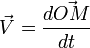 $\vec{V} = \frac{dO\vec{M}}{dt}$